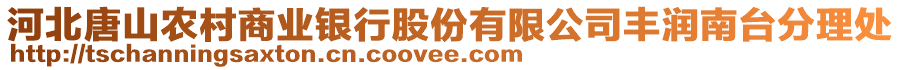 河北唐山农村商业银行股份有限公司丰润南台分理处
http://tschanningsaxton.cn.coovee.com